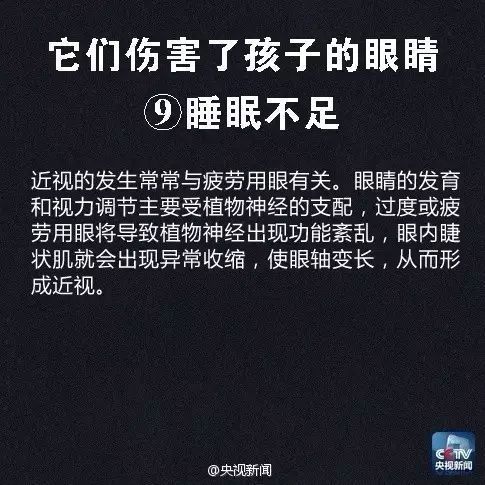 它们伤害了孩子的眼睛

⑨睡眠不足

近视的发生常常与疲劳用眼有关。眼睛的发育和视力调节主要受植物神经的支配，过度或疲劳用眼将导致植物神经出现功能紊乱，眼内睫状肌就会出现异常收缩，使眼轴变长，从而形成近视。

@央视新闻

CCTV
央视新闻